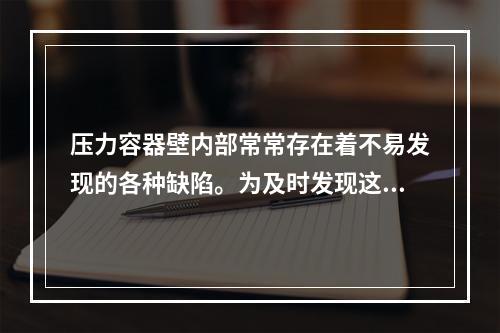 压力容器壁内部常常存在着不易发现的各种缺陷。为及时发现这...